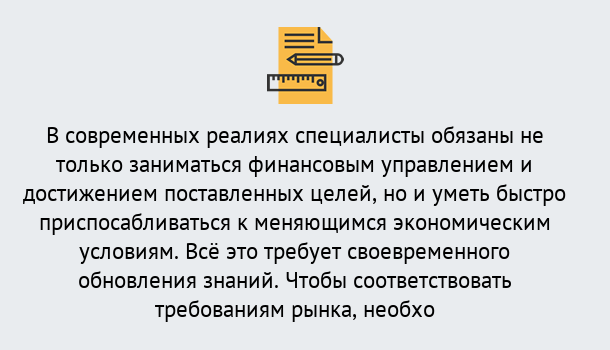 В современных реалиях специалисты обязаны не только заниматься финансовым управлением и достижением поставленных целей, но и уметь быстро приспосабливаться к меняющимся экономическим условиям. Всё это требует своевременного обновления знаний. Чтобы соответствовать требованиям рынка, необхо